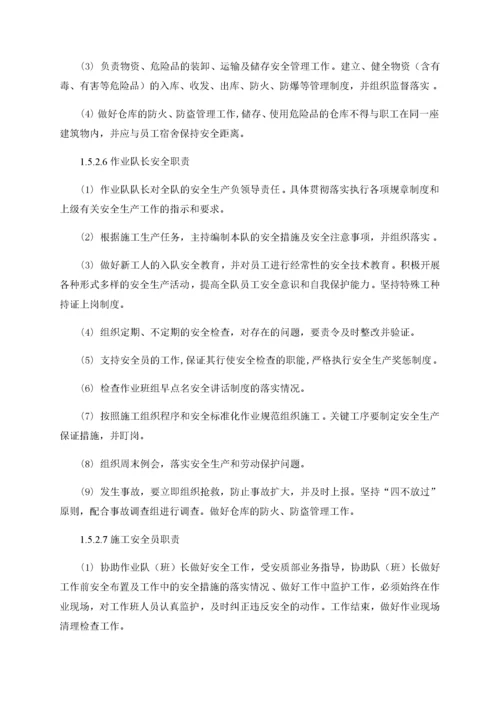 (3) 负责物资、危险品的装卸、运输及储存安全管理工作。建立、健全物资（含有毒、有害等危险品）的入库、收发、出库、防火、防爆等管理制度，并组织监督落实。

(4) 做好仓库的防火、防盗管理工作，储存、使用危险品的仓库不得与职工在同一座建筑物内，并应与员工宿舍保持安全距离。

1.5.2.6 作业队长安全职责

(1) 作业队队长对全队的安全生产负领导责任。具体贯彻落实执行各项规章制度和上级有关安全生产工作的指示和要求。

(2) 根据施工生产任务，主持编制本队的安全措施及安全注意事项，并组织落实。

(3) 做好新工人的入队安全教育，并对员工进行经常性的安全技术教育。积极开展各种形式多样的安全生产活动，提高全队员工安全意识和自我保护能力。坚持特殊工种持证上岗制度。

(4) 组织定期、不定期的安全检查，对存在的问题，要责令及时整改并验证。

(5) 支持安全员的工作，保证其行使安全检查的职能，严格执行安全生产奖惩制度。

(6) 检查作业班组早点名安全讲话制度的落实情况。

(7) 按照施工组织程序和安全标准化作业规范组织施工。关键工序要制定安全生产保证措施，并盯岗。

(8) 组织周末例会，落实安全生产和劳动保护问题。

(9) 发生事故，要立即组织抢救，防止事故扩大，并及时上报。坚持“四不放过”原则，配合事故调查组进行调查。做好仓库的防火、防盗管理工作。

1.5.2.7 施工安全员职责

(1) 协助作业队（班）长做好安全工作，受安质部业务指导，协助队（班）长做好工作前安全布置及工作中的安全措施的落实情况、做好工作中监护工作，必须始终在作业现场，对工作班人员认真监护，及时纠正违反安全的动作。工作结束，做好作业现场清理检查工作。